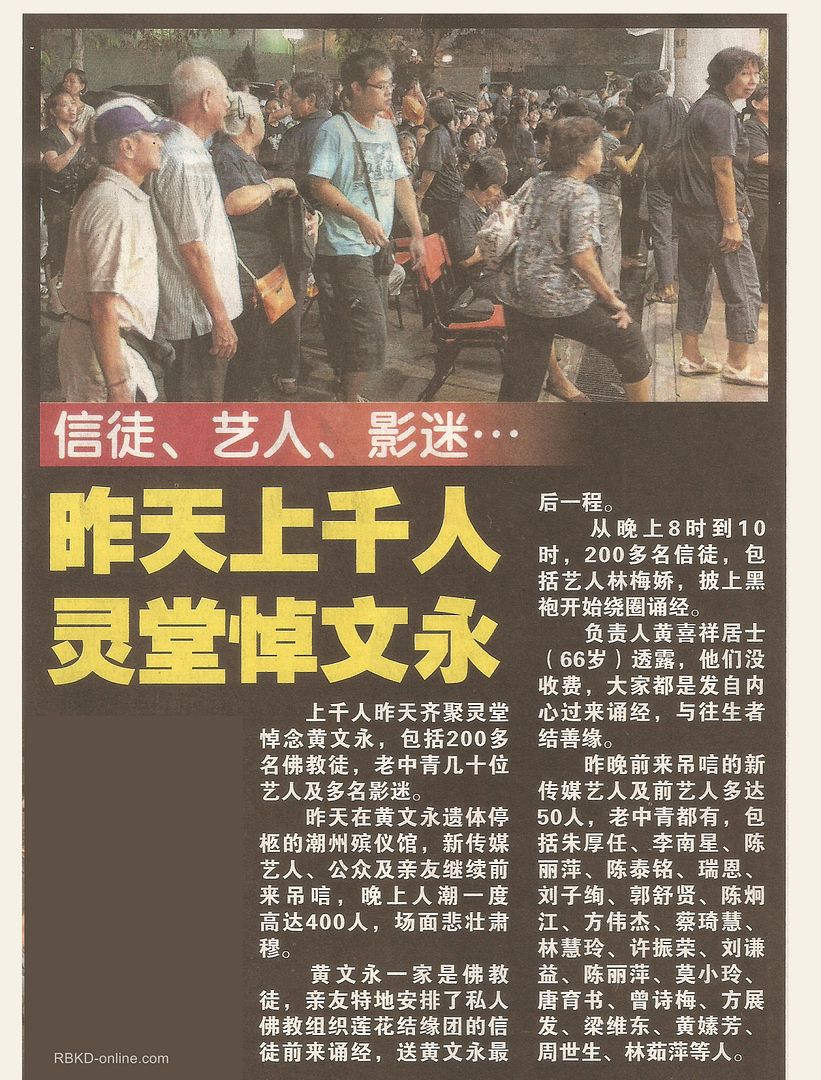 信徒、艺人、影迷…

昨天上千人灵堂悼文永

上千人昨天齐聚灵堂悼念黄文永，包括200多名佛教徒，老中青几十位艺人及多名影迷。

昨天在黄文永遗体停柩的潮州殡仪馆，新传媒艺人、公众及亲友继续前来吊唁，晚上人潮一度高达400人，场面悲壮肃穆。

黄文永一家是佛教徒，亲友特地安排了私人佛教组织莲花结缘团的信徒前来诵经，送黄文永最后一程。

从晚上8时到10时，200多名信徒，包括艺人林梅娇，披上黑袍开始绕圈诵经。

负责人黄喜祥居士（66岁）透露，他们没收费，大家都是发自内心过来诵经，与往生者结善缘。

昨晚前来吊唁的新传媒艺人及前艺人多达50人，老中青都有，包括朱厚任、李南星、陈丽萍、陈泰铭、瑞恩、刘子绚、郭舒贤、陈炯江、方伟杰、蔡琦慧、林慧玲、许振荣、刘谦益、陈丽萍、莫小玲、唐育书、曾诗梅、方展发、梁维东、黄嫊芳、周世生、林茹萍等人。

RBKD-online.com